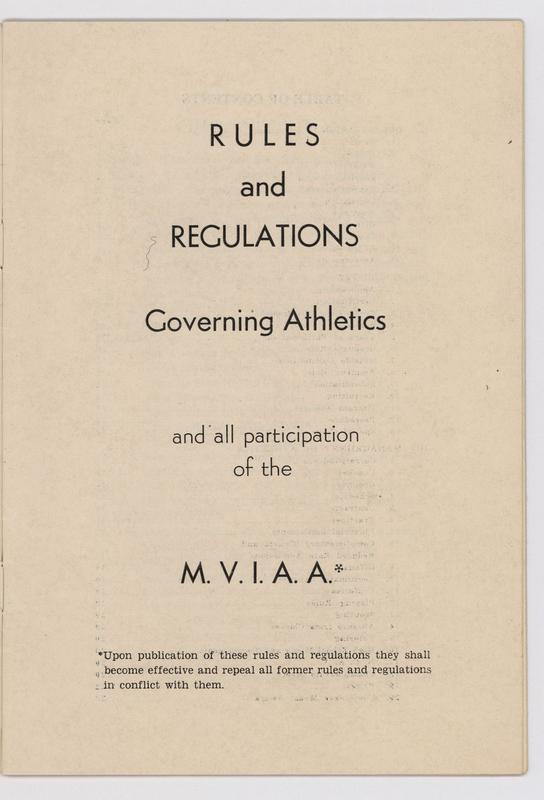 RULES

and

REGULATIONS

Governing Athletics

and all participation of the

M. V. I. A. A.*

*Upon publication of these rules and regulations they shall become effective and repeal all former rules and regulations in conflict with them.